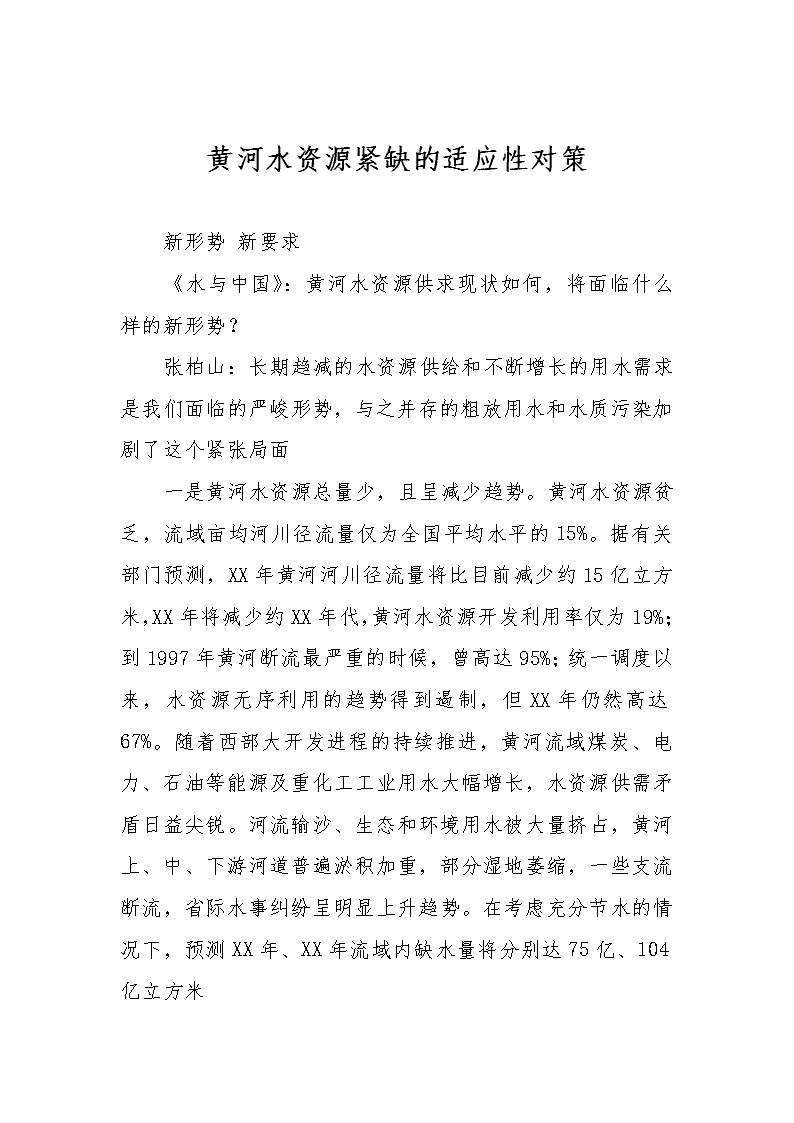 黄河水资源紧缺的适应性对策

新形势 新要求

《水与中国》：黄河水资源供求现状如何，将面临什么样的新形势？

张柏山：长期趋减的水资源供给和不断增长的用水需求是我们面临的严峻形势，与之并存的粗放用水和水质污染加剧了这个紧张局面

一是黄河水资源总量少，且呈减少趋势。黄河水资源贫乏，流域亩均河川径流量仅为全国平均水平的15%。据有关部门预测，XX年黄河河川径流量将比目前减少约15亿立方米,XX年将减少约XX年代,黄河水资源开发利用率仅为19%;到1997年黄河断流最严重的时候，曾高达95%；统一调度以来，水资源无序利用的趋势得到遏制，但XX年仍然高达67%。随着西部大开发进程的持续推进，黄河流域煤炭、电力、石油等能源及重化工工业用水大幅增长，水资源供需矛盾日益尖锐。河流输沙、生态和环境用水被大量挤占，黄河上、中、下游河道普遍淤积加重，部分湿地萎缩，一些支流断流，省际水事纠纷呈明显上升趋势。在考虑充分节水的情况下，预测XX年、XX年流域内缺水量将分别达75亿、104亿立方米